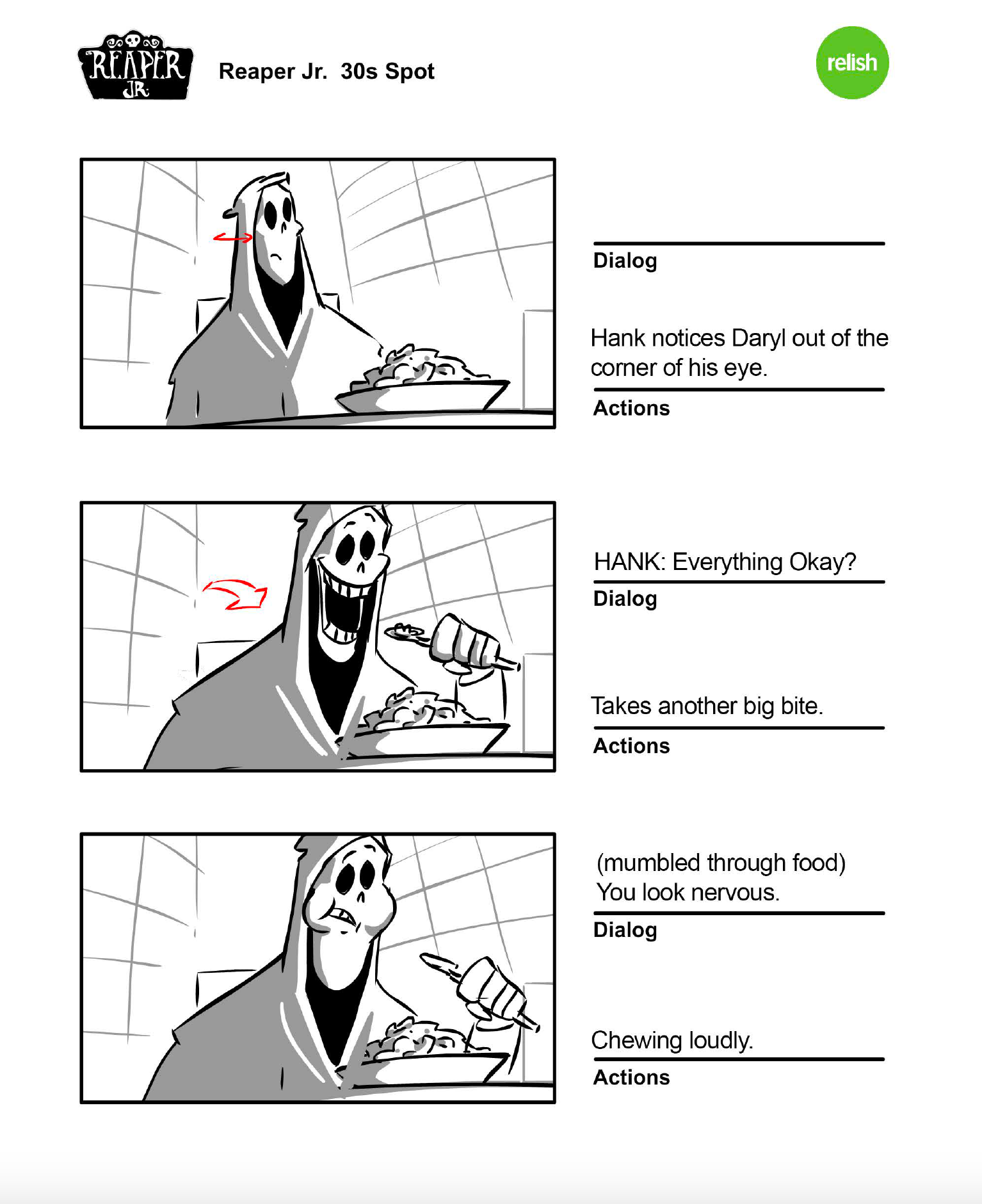 REAPER JR.

Reaper Jr. 30s Spot

relish

Dialog

Hank notices Daryl out of the corner of his eye.

Actions

HANK: Everything Okay?

Dialog

Takes another big bite.

Actions

(mumbled through food)
You look nervous.

Dialog

Chewing loudly.

Actions